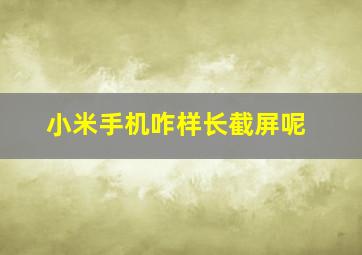 小米手机咋样长截屏呢